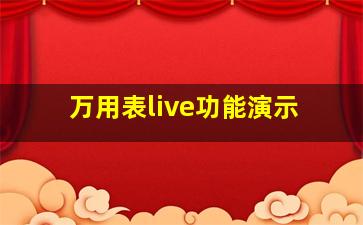 万用表live功能演示